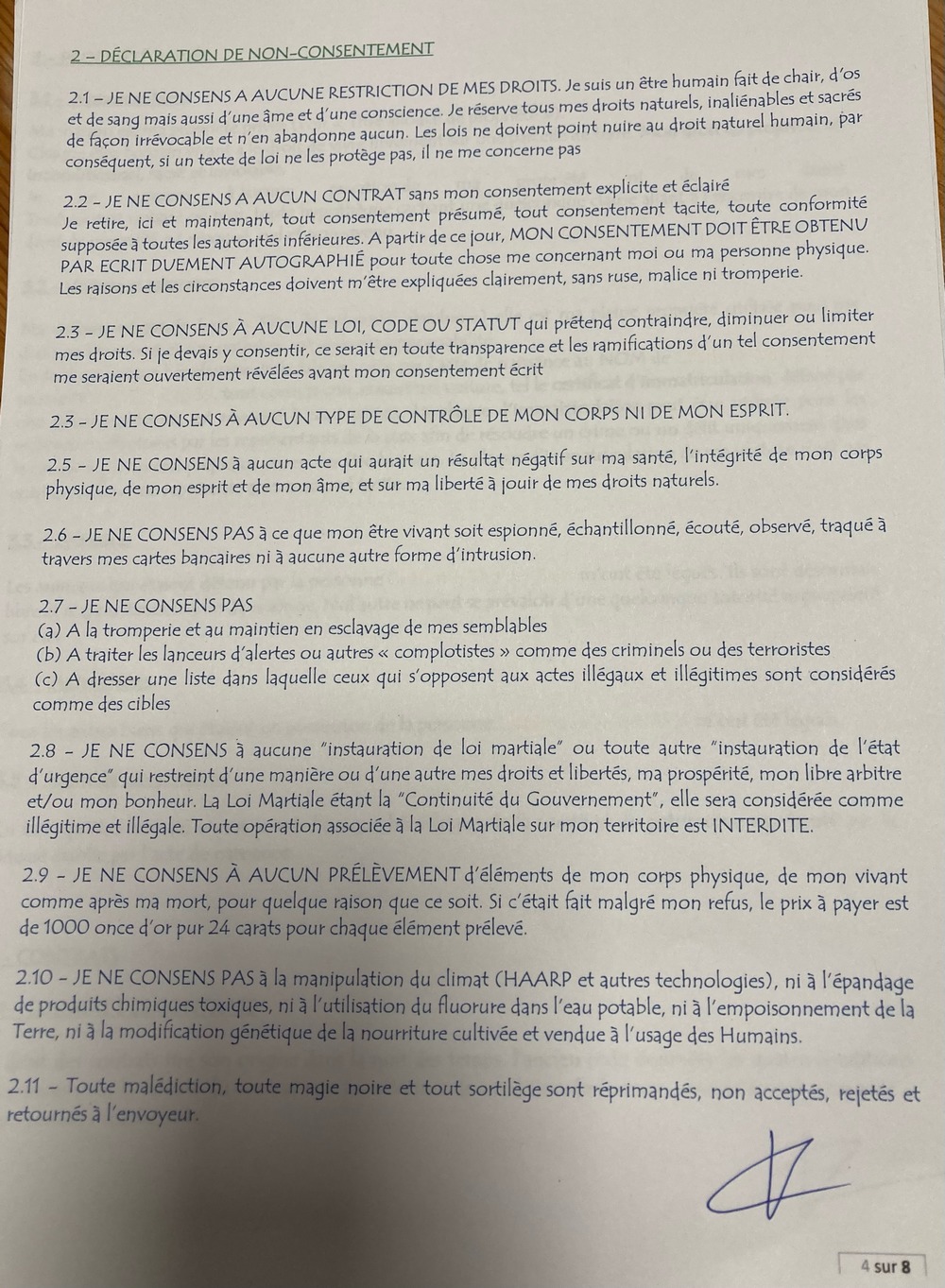 2 – DÉCLARATION DE NON-CONSENTEMENT

2.1 – JE NE CONSENS A AUCUNE RESTRICTION DE MES DROITS. Je suis un être humain fait de chair, d'os et de sang mais aussi d'une âme et d'une conscience. Je réserve tous mes droits naturels, inaliénables et sacrés de façon irrévocable et n'en abandonne aucun. Les lois ne doivent point nuire au droit naturel humain, par conséquent, si un texte de loi ne les protège pas, il ne me concerne pas

2.2 – JE NE CONSENS A AUCUN CONTRAT sans mon consentement explicite et éclairé Je retire, ici et maintenant, tout consentement présumé, tout consentement tacite, toute conformité supposée à toutes les autorités inférieures. A partir de ce jour, MON CONSENTEMENT DOIT ÊTRE OBTENU PAR ECRIT DUEMENT AUTOGRAPHIÉ pour toute chose me concernant moi ou ma personne physique. Les raisons et les circonstances doivent m'être expliquées clairement, sans ruse, malice ni tromperie.

2.3 – JE NE CONSENS À AUCUNE LOI, CODE OU STATUT qui prétend contraindre, diminuer ou limiter mes droits. Si je devais y consentir, ce serait en toute transparence et les ramifications d'un tel consentement me seraient ouvertement révélées avant mon consentement écrit

2.3 – JE NE CONSENS À AUCUN TYPE DE CONTRÔLE DE MON CORPS NI DE MON ESPRIT.

2.5 – JE NE CONSENS à aucun acte qui aurait un résultat négatif sur ma santé, l'intégrité de mon corps physique, de mon esprit et de mon âme, et sur ma liberté à jouir de mes droits naturels.

2.6 – JE NE CONSENS PAS à ce que mon être vivant soit espionné, échantillonné, écouté, observé, traqué à travers mes cartes bancaires ni à aucune autre forme d'intrusion.

2.7 – JE NE CONSENS PAS
(a) A la tromperie et au maintien en esclavage de mes semblables
(b) A traiter les lanceurs d'alertes ou autres « complotistes » comme des criminels ou des terroristes
(c) A dresser une liste dans laquelle ceux qui s'opposent aux actes illégaux et illégitimes sont considérés comme des cibles

2.8 – JE NE CONSENS à aucune "instauration de loi martiale" ou toute autre "instauration de l'état d'urgence" qui restreint d'une manière ou d'une autre mes droits et libertés, ma prospérité, mon libre arbitre et/ou mon bonheur. La Loi Martiale étant la "Continuité du Gouvernement", elle sera considérée comme illégitime et illégale. Toute opération associée à la Loi Martiale sur mon territoire est INTERDITE.

2.9 – JE NE CONSENS À AUCUN PRÉLÈVEMENT d'éléments de mon corps physique, de mon vivant comme après ma mort, pour quelque raison que ce soit. Si c'était fait malgré mon refus, le prix à payer est de 1000 once d'or pur 24 carats pour chaque élément prélevé.

2.10 – JE NE CONSENS PAS à la manipulation du climat (HAARP et autres technologies), ni à l'épandage de produits chimiques toxiques, ni à l'utilisation du fluorure dans l'eau potable, ni à l'empoisonnement de la Terre, ni à la modification génétique de la nourriture cultivée et vendue à l'usage des Humains.

2.11 – Toute malédiction, toute magie noire et tout sortilège sont réprimandés, non acceptés, rejetés et retournés à l'envoyeur.

4 sur 8